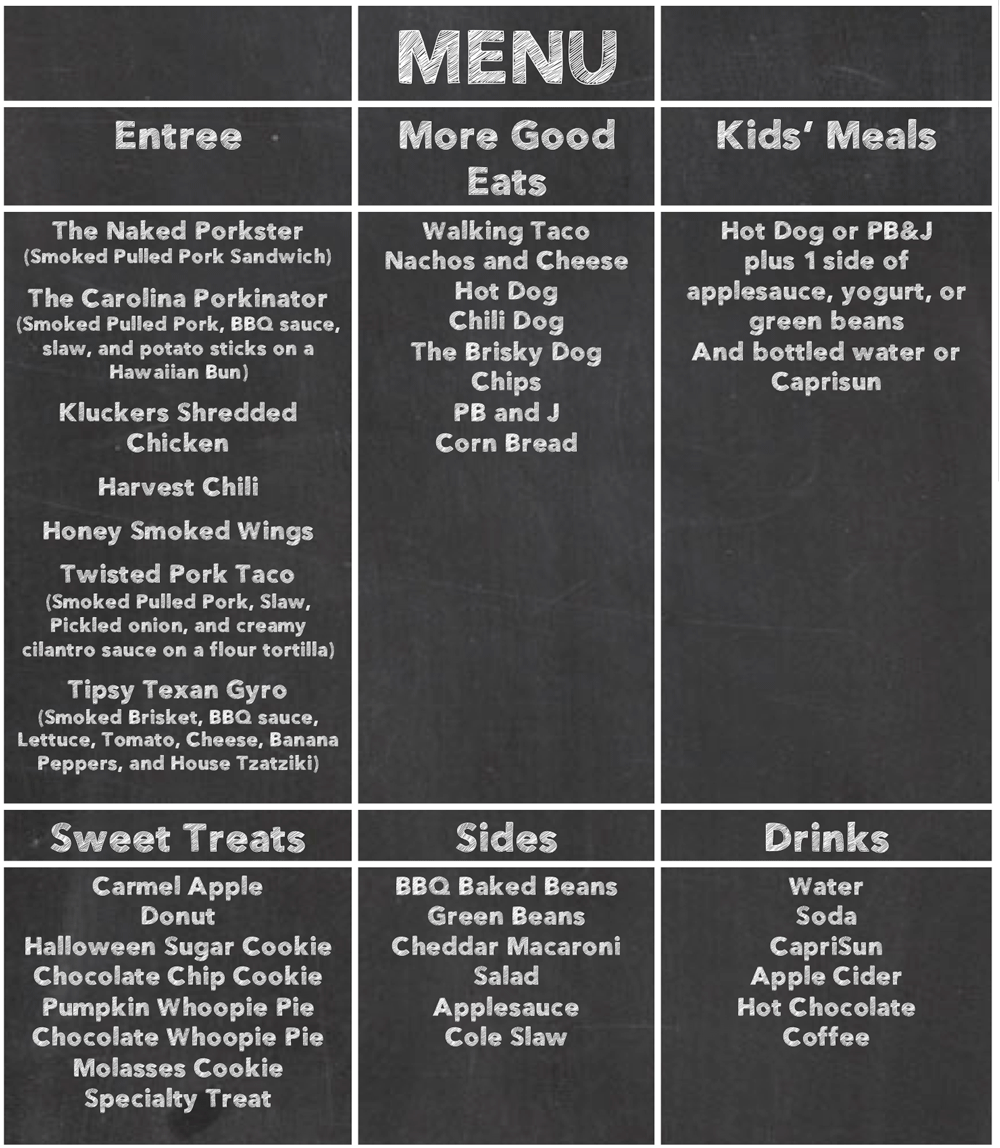 MENU

Entree

The Naked Porkster
(Smoked Pulled Pork Sandwich)

The Carolina Porkinator
(Smoked Pulled Pork, BBQ sauce, slaw, and potato sticks on a Hawaiian Bun)

Kluckers Shredded Chicken

Harvest Chili

Honey Smoked Wings

Twisted Pork Taco
(Smoked Pulled Pork, Slaw, Pickled onion, and creamy cilantro sauce on a flour tortilla)

Tipsy Texan Gyro
(Smoked Brisket, BBQ sauce, Lettuce, Tomato, Cheese, Banana Peppers, and House Tzatziki)

More Good Eats

Walking Taco
Nachos and Cheese
Hot Dog
Chili Dog
The Brisky Dog
Chips
PB and J
Corn Bread

Kids' Meals

Hot Dog or PB&J plus 1 side of applesauce, yogurt, or green beans
And bottled water or Caprisun

Sweet Treats

Carmel Apple
Donut
Halloween Sugar Cookie
Chocolate Chip Cookie
Pumpkin Whoopie Pie
Chocolate Whoopie Pie
Molasses Cookie
Specialty Treat

Sides

BBQ Baked Beans
Green Beans
Cheddar Macaroni
Salad
Applesauce
Cole Slaw

Drinks

Water
Soda
CapriSun
Apple Cider
Hot Chocolate
Coffee